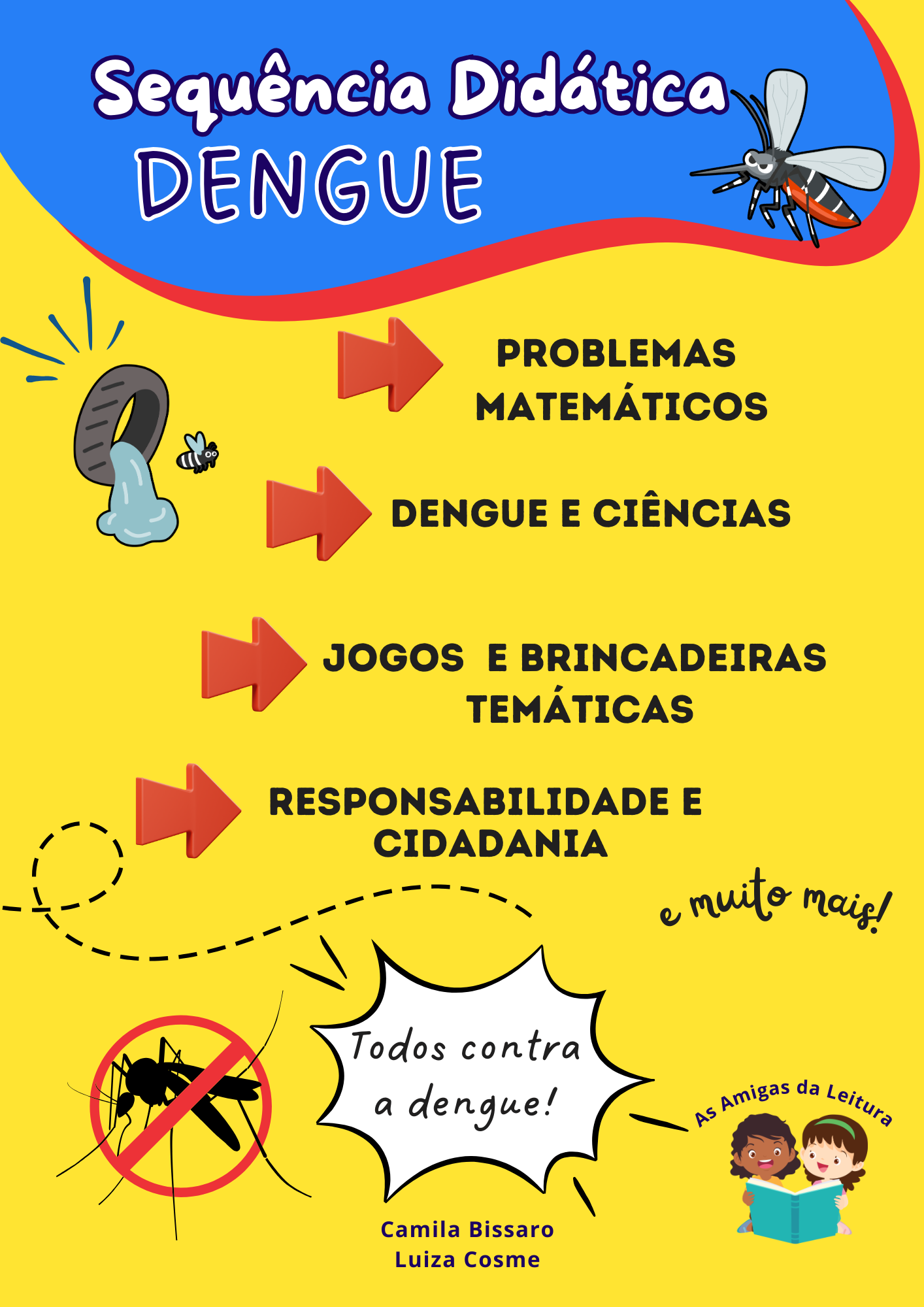 Sequência Didática
DENGUE

PROBLEMAS MATEMÁTICOS

DENGUE E CIÊNCIAS

JOGOS E BRINCADEIRAS TEMÁTICAS

RESPONSABILIDADE E CIDADANIA

e muito mais!

Todos contra a dengue!

As Amigas da Leitura

Camila Bissaro
Luiza Cosme